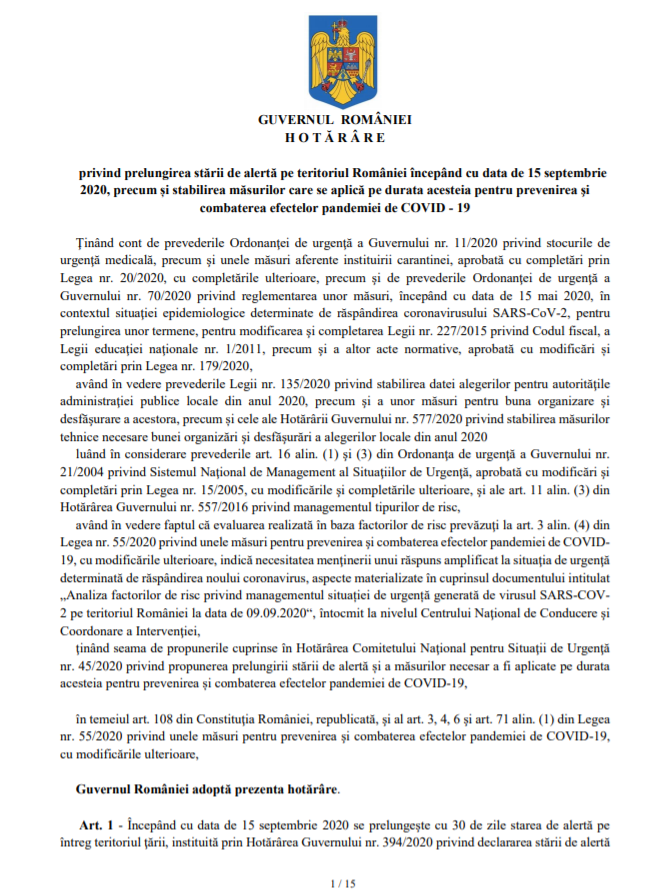 GUVERNUL ROMÂNIEI
H O T Ă R Â R E

privind prelungirea stării de alertă pe teritoriul României începând cu data de 15 septembrie 2020, precum și stabilirea măsurilor care se aplică pe durata acesteia pentru prevenirea și combaterea efectelor pandemiei de COVID - 19

Ținând cont de prevederile Ordonanței de urgență a Guvernului nr. 11/2020 privind stocurile de urgență medicală, precum și unele măsuri aferente instituirii carantinei, aprobată cu completări prin Legea nr. 20/2020, cu completările ulterioare, precum și de prevederile Ordonanței de urgență a Guvernului nr. 70/2020 privind reglementarea unor măsuri, începând cu data de 15 mai 2020, în contextul situației epidemiologice determinate de răspândirea coronavirusului SARS-CoV-2, pentru prelungirea unor termene, pentru modificarea și completarea Legii nr. 227/2015 privind Codul fiscal, a Legii educației naționale nr. 1/2011, precum și a altor acte normative, aprobată cu modificări și completări prin Legea nr. 179/2020,

având în vedere prevederile Legii nr. 135/2020 privind stabilirea datei alegerilor pentru autoritățile administrației publice locale din anul 2020, precum și a unor măsuri pentru buna organizare și desfășurare a acestora, precum și cele ale Hotărârii Guvernului nr. 577/2020 privind stabilirea măsurilor tehnice necesare bunei organizări și desfășurări a alegerilor locale din anul 2020

luând în considerare prevederile art. 16 alin. (1) și (3) din Ordonanța de urgență a Guvernului nr. 21/2004 privind Sistemul Național de Management al Situațiilor de Urgență, aprobată cu modificări și completări prin Legea nr. 15/2005, cu modificările și completările ulterioare, și ale art. 11 alin. (3) din Hotărârea Guvernului nr. 557/2016 privind managementul tipurilor de risc,

având în vedere faptul că evaluarea realizată în baza factorilor de risc prevăzuți la art. 3 alin. (4) din Legea nr. 55/2020 privind unele măsuri pentru prevenirea și combaterea efectelor pandemiei de COVID-19, cu modificările ulterioare, indică necesitatea menținerii unui răspuns amplificat la situația de urgență determinată de răspândirea noului coronavirus, aspecte materializate în cuprinsul documentului intitulat „Analiza factorilor de risc privind managementul situației de urgență generată de virusul SARS-COV-2 pe teritoriul României la data de 09.09.2020“, întocmit la nivelul Centrului Național de Conducere și Coordonare a Intervenției,

ținând seama de propunerile cuprinse în Hotărârea Comitetului Național pentru Situații de Urgență nr. 45/2020 privind propunerea prelungirii stării de alertă și a măsurilor necesar a fi aplicate pe durata acesteia pentru prevenirea și combaterea efectelor pandemiei de COVID-19,

în temeiul art. 108 din Constituția României, republicată, și al art. 3, 4, 6 și art. 71 alin. (1) din Legea nr. 55/2020 privind unele măsuri pentru prevenirea și combaterea efectelor pandemiei de COVID-19, cu modificările ulterioare,

Guvernul României adoptă prezenta hotărâre.

Art. 1 - Începând cu data de 15 septembrie 2020 se prelungește cu 30 de zile starea de alertă pe întreg teritoriul țării, instituită prin Hotărârea Guvernului nr. 394/2020 privind declararea stării de alertă

1 / 15